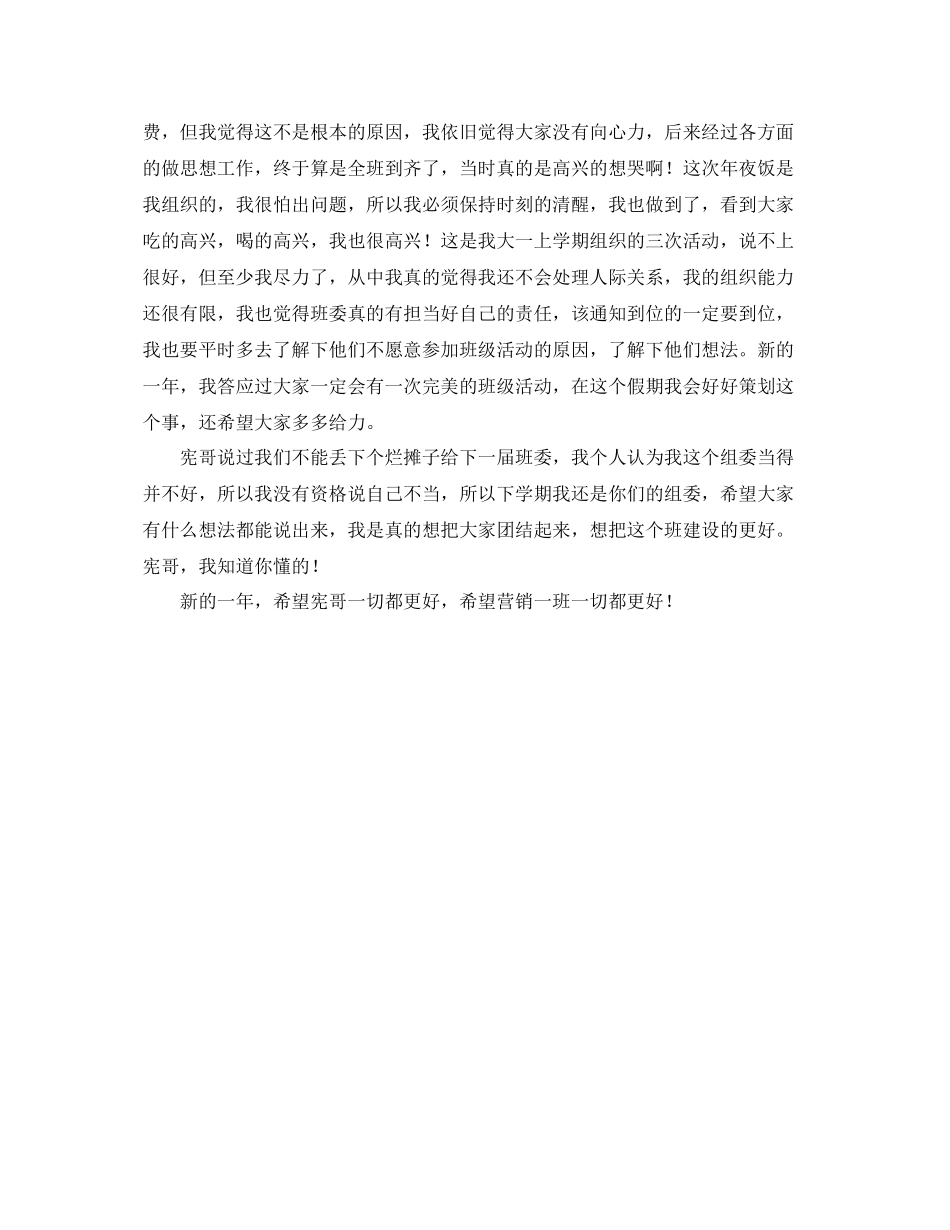 费，但我觉得这不是根本的原因，我依旧觉得大家没有向心力，后来经过各方面的做思想工作，终于算是全班到齐了，当时真的是高兴的想哭啊！这次年夜饭是我组织的，我很怕出问题，所以我必须保持时刻的清醒，我也做到了，看到大家吃的高兴，喝的高兴，我也很高兴！这是我大一上学期组织的三次活动，说不上很好，但至少我尽力了，从中我真的觉得我还不会处理人际关系，我的组织能力还很有限，我也觉得班委真的有担当好自己的责任，该通知到位的一定要到位，我也要平时多去了解下他们不愿意参加班级活动的原因，了解下他们想法。新的一年，我答应过大家一定会有一次完美的班级活动，在这个假期我会好好策划这个事，还希望大家多多给力。

宪哥说过我们不能丢下个烂摊子给下一届班委，我个人认为我这个组委当得并不好，所以我没有资格说自己不当，所以下学期我还是你们的组委，希望大家有什么想法都能说出来，我是真的想把大家团结起来，想把这个班建设的更好。宪哥，我知道你懂的！

新的一年，希望宪哥一切都更好，希望营销一班一切都更好！